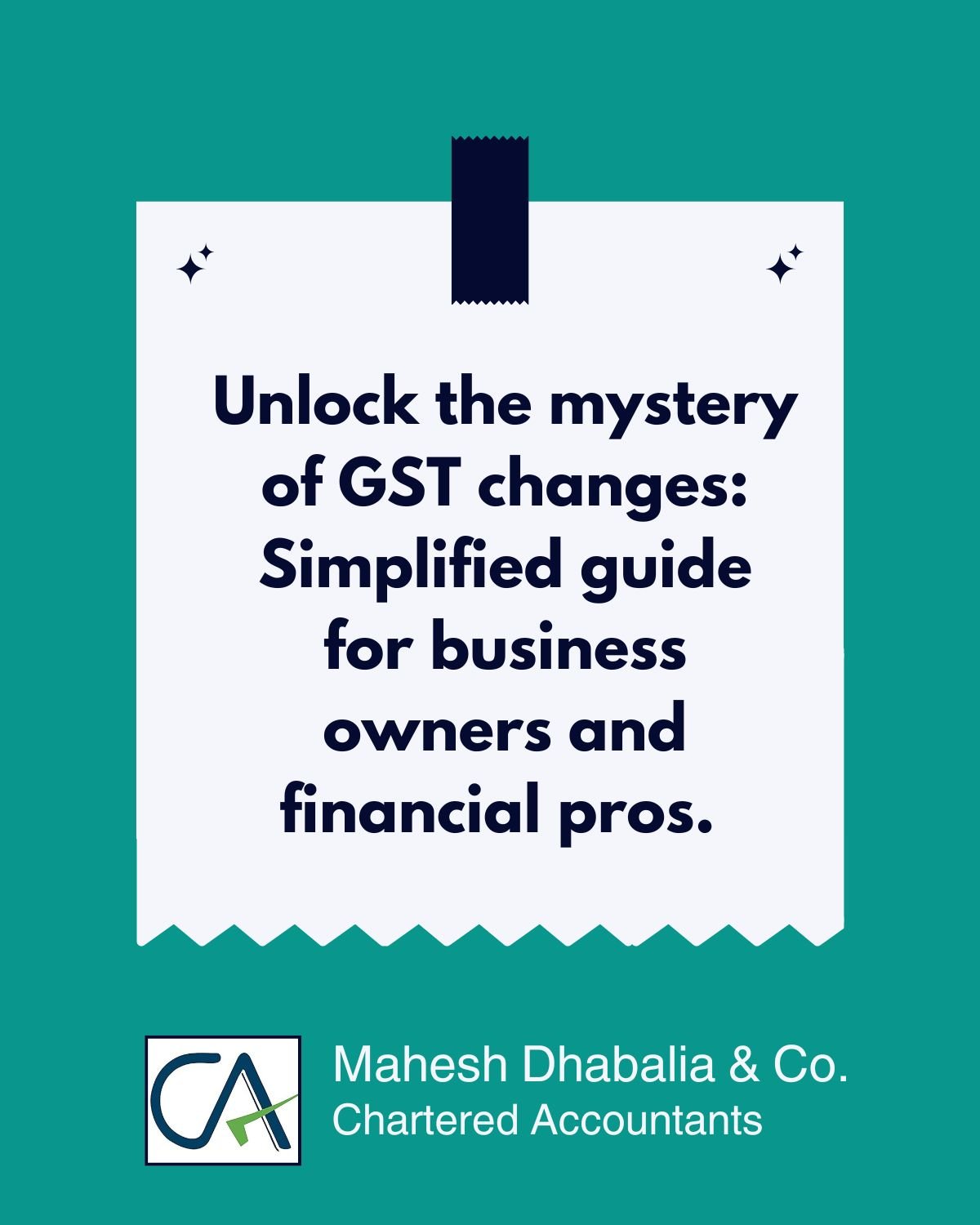 Unlock the mystery of GST changes: Simplified guide for business owners and financial pros.

CA

Mahesh Dhabalia & Co.
Chartered Accountants